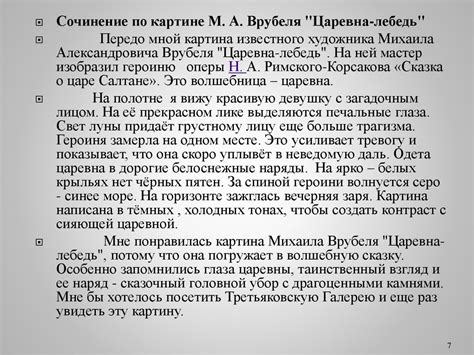 Сочинение по картине М. А. Врубеля "Царевна-лебедь"

Передо мной картина известного художника Михаила Александровича Врубеля "Царевна-лебедь". На ней мастер изобразил героиню оперы Н. А. Римского-Корсакова «Сказка о царе Салтане». Это волшебница – царевна.

На полотне я вижу красивую девушку с загадочным лицом. На её прекрасном лике выделяются печальные глаза. Свет луны придаёт грустному лицу еще больше трагизма. Героиня замерла на одном месте. Это усиливает тревогу и показывает, что она скоро уплывёт в неведомую даль. Одета царевна в дорогие белоснежные наряды. На ярко – белых крыльях нет чёрных пятен. За спиной героини волнуется серо - синее море. На горизонте зажглась вечерняя заря. Картина написана в тёмных , холодных тонах, чтобы создать контраст с сияющей царевной.

Мне понравилась картина Михаила Врубеля "Царевна-лебедь", потому что она погружает в волшебную сказку. Особенно запомнились глаза царевны, таинственный взгляд и ее наряд - сказочный головной убор с драгоценными камнями. Мне бы хотелось посетить Третьяковскую Галерею и еще раз увидеть эту картину.

7